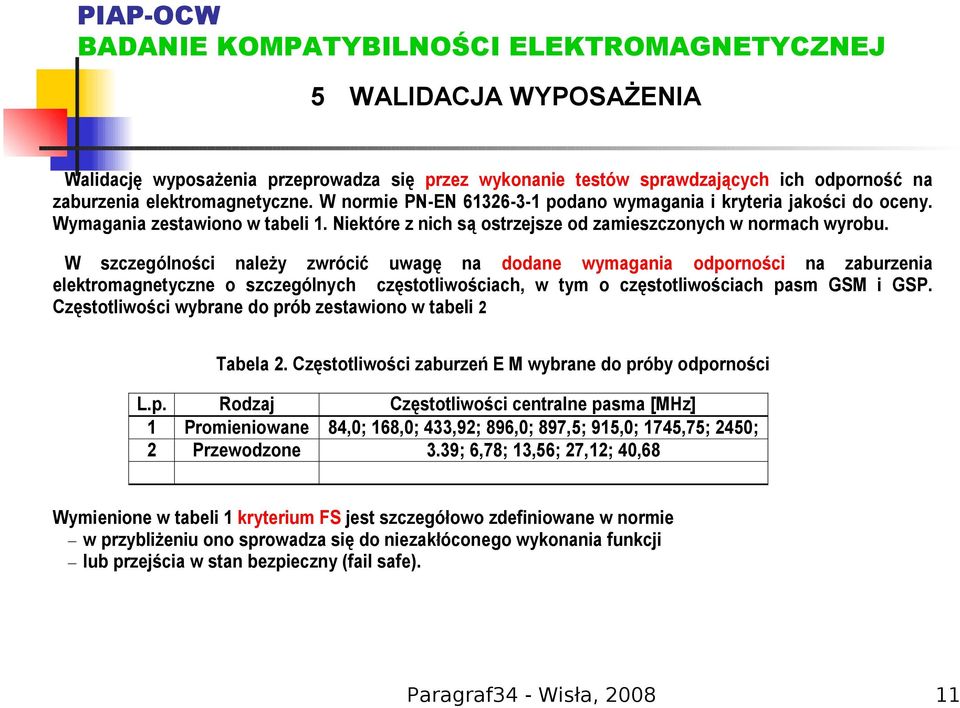 PIAP-OCW
BADANIE KOMPATYBILNOŚCI ELEKTROMAGNETYCZNEJ

5 WALIDACJA WYPOSAŻENIA

Walidację wyposażenia przeprowadza się przez wykonanie testów sprawdzających ich odporność na zaburzenia elektromagnetyczne. W normie PN-EN 61326-3-1 podano wymagania i kryteria jakości do oceny. Wymagania zestawiono w tabeli 1. Niektóre z nich są ostrzejsze od zamieszczonych w normach wyrobu.

W szczególności należy zwrócić uwagę na dodane wymagania odporności na zaburzenia elektromagnetyczne o szczególnych częstotliwościach, w tym o częstotliwościach pasm GSM i GSP. Częstotliwości wybrane do prób zestawiono w tabeli 2

Tabela 2. Częstotliwości zaburzeń E M wybrane do próby odporności

| L.p. | Rodzaj | Częstotliwości centralne pasma [MHz] |
|---|---|---|
| 1 | Promieniowane | 84,0; 168,0; 433,92; 896,0; 897,5; 915,0; 1745,75; 2450; |
| 2 | Przewodzone | 3.39; 6,78; 13,56; 27,12; 40,68 |
| | | |

Wymienione w tabeli 1 kryterium FS jest szczegółowo zdefiniowane w normie
– w przybliżeniu ono sprowadza się do niezakłóconego wykonania funkcji
– lub przejścia w stan bezpieczny (fail safe).

Paragraf34 - Wisła, 2008
11